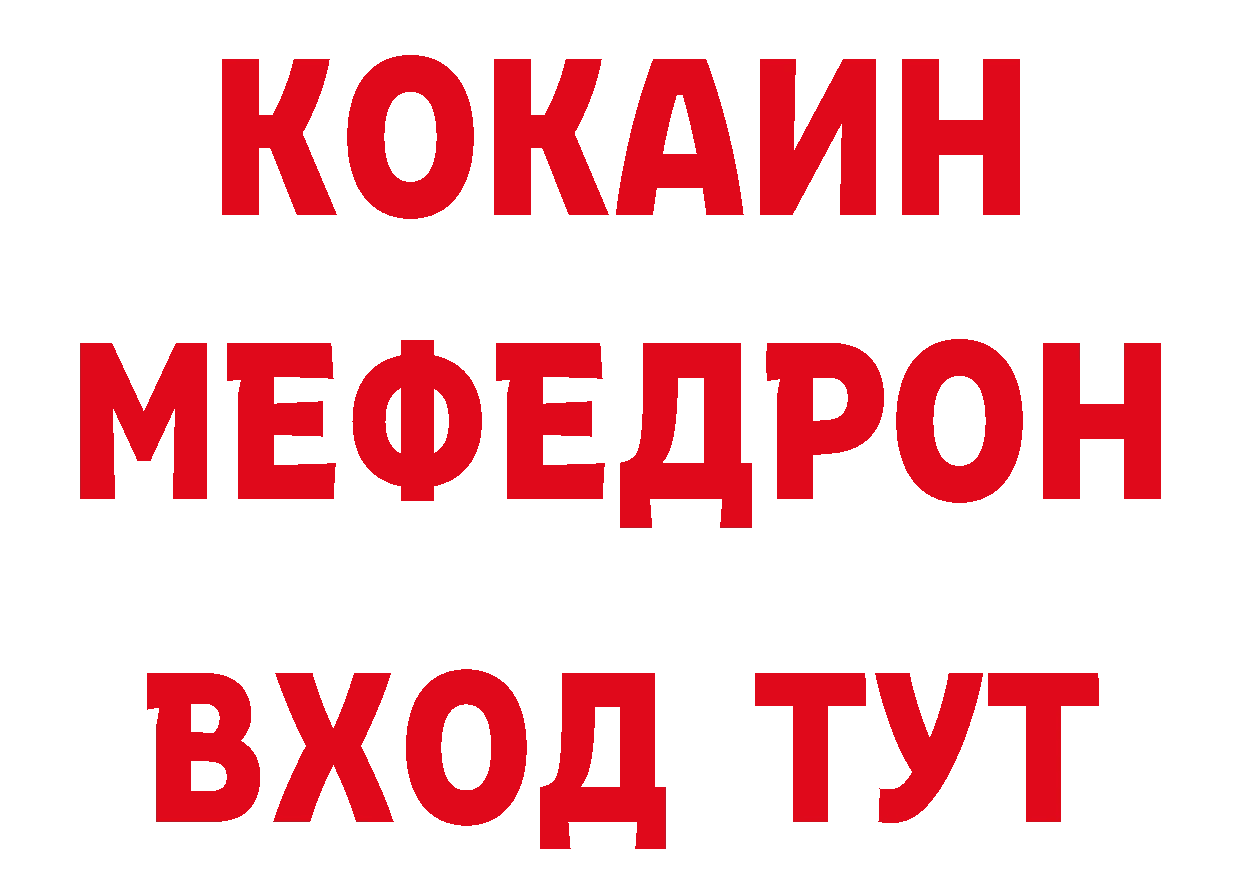 КОКАИН
МЕФЕДРОН
ВХОД ТУТ